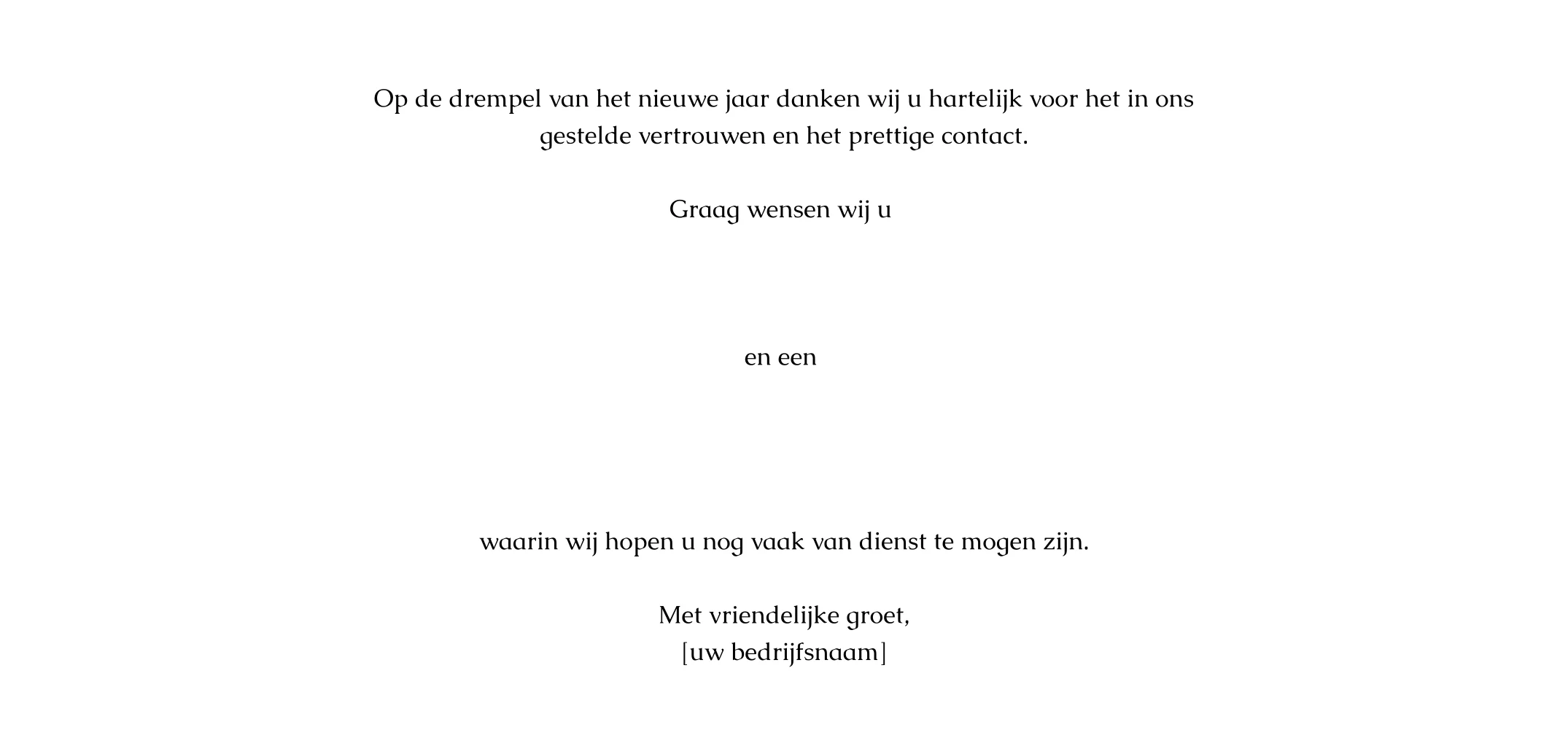 Op de drempel van het nieuwe jaar danken wij u hartelijk voor het in ons gestelde vertrouwen en het prettige contact.

Graag wensen wij u

en een

waarin wij hopen u nog vaak van dienst te mogen zijn.

Met vriendelijke groet,
[uw bedrijfsnaam]